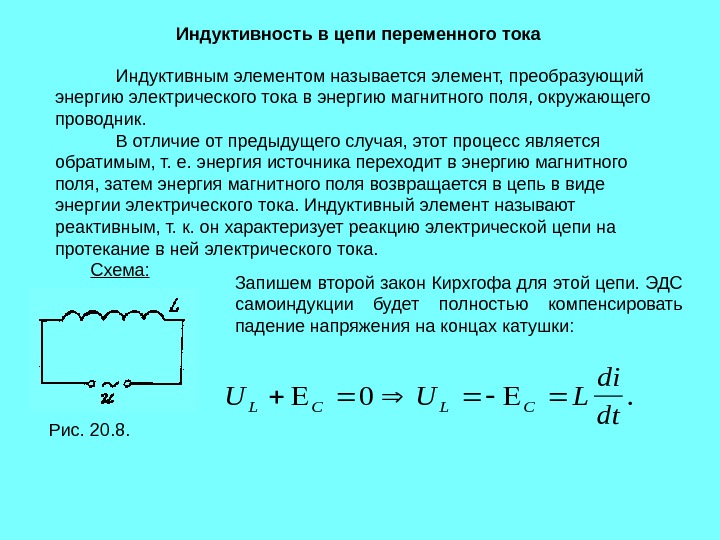 Индуктивность в цепи переменного тока

Индуктивным элементом называется элемент, преобразующий энергию электрического тока в энергию магнитного поля, окружающего проводник.

В отличие от предыдущего случая, этот процесс является обратимым, т. е. энергия источника переходит в энергию магнитного поля, затем энергия магнитного поля возвращается в цепь в виде энергии электрического тока. Индуктивный элемент называют реактивным, т. к. он характеризует реакцию электрической цепи на протекание в ней электрического тока.

Схема:

L

u

Рис. 20.8.

Запишем второй закон Кирхгофа для этой цепи. ЭДС самоиндукции будет полностью компенсировать падение напряжения на концах катушки:

$U_L + E_C = 0 \Rightarrow U_L = -E_C = L\frac{di}{dt}.$